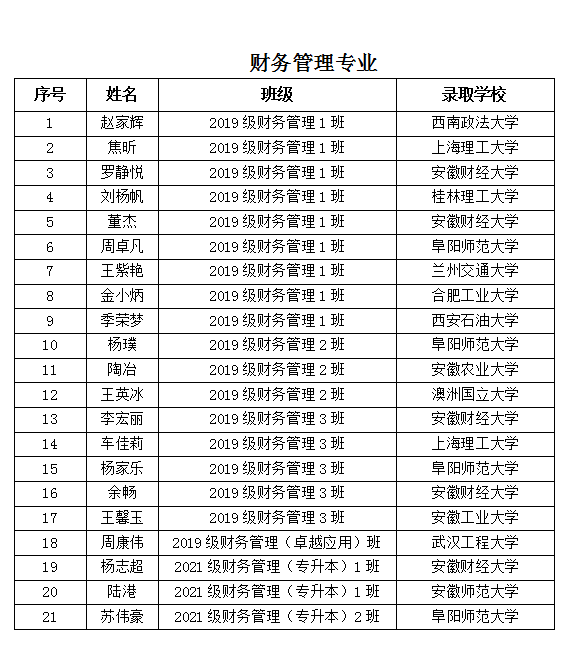 财务管理专业

| 序号 | 姓名 | 班级 | 录取学校 |
|---|---|---|---|
| 1 | 赵家辉 | 2019 级财务管理 1 班 | 西南政法大学 |
| 2 | 焦昕 | 2019 级财务管理 1 班 | 上海理工大学 |
| 3 | 罗静悦 | 2019 级财务管理 1 班 | 安徽财经大学 |
| 4 | 刘杨帆 | 2019 级财务管理 1 班 | 桂林理工大学 |
| 5 | 董杰 | 2019 级财务管理 1 班 | 安徽财经大学 |
| 6 | 周卓凡 | 2019 级财务管理 1 班 | 阜阳师范大学 |
| 7 | 王紫艳 | 2019 级财务管理 1 班 | 兰州交通大学 |
| 8 | 金小炳 | 2019 级财务管理 1 班 | 合肥工业大学 |
| 9 | 季荣梦 | 2019 级财务管理 1 班 | 西安石油大学 |
| 10 | 杨璞 | 2019 级财务管理 2 班 | 阜阳师范大学 |
| 11 | 陶冶 | 2019 级财务管理 2 班 | 安徽农业大学 |
| 12 | 王英冰 | 2019 级财务管理 2 班 | 澳洲国立大学 |
| 13 | 李宏丽 | 2019 级财务管理 3 班 | 安徽财经大学 |
| 14 | 车佳莉 | 2019 级财务管理 3 班 | 上海理工大学 |
| 15 | 杨家乐 | 2019 级财务管理 3 班 | 阜阳师范大学 |
| 16 | 余畅 | 2019 级财务管理 3 班 | 安徽财经大学 |
| 17 | 王馨玉 | 2019 级财务管理 3 班 | 安徽工业大学 |
| 18 | 周康伟 | 2019 级财务管理（卓越应用）班 | 武汉工程大学 |
| 19 | 杨志超 | 2021 级财务管理（专升本）1 班 | 安徽财经大学 |
| 20 | 陆港 | 2021 级财务管理（专升本）1 班 | 安徽师范大学 |
| 21 | 苏伟豪 | 2021 级财务管理（专升本）2 班 | 阜阳师范大学 |